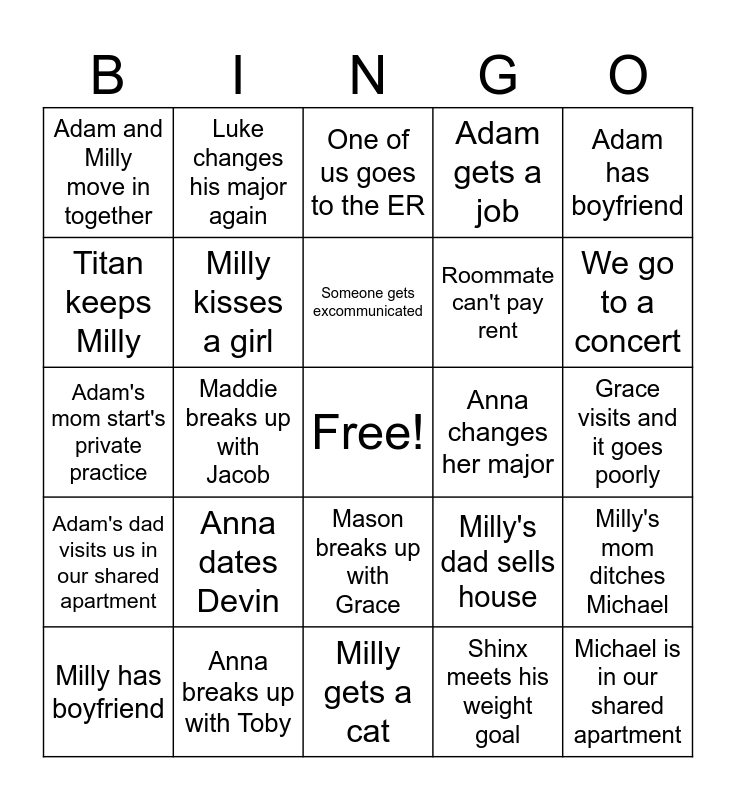 | B | I | N | G | O |
|---|---|---|---|---|
| Adam and Milly move in together | Luke changes his major again | One of us goes to the ER | Adam gets a job | Adam has boyfriend |
| Titan keeps Milly | Milly kisses a girl | Someone gets excommunicated | Roommate can't pay rent | We go to a concert |
| Adam's mom start's private practice | Maddie breaks up with Jacob | Free! | Anna changes her major | Grace visits and it goes poorly |
| Adam's dad visits us in our shared apartment | Anna dates Devin | Mason breaks up with Grace | Milly's dad sells house | Milly's mom ditches Michael |
| Milly has boyfriend | Anna breaks up with Toby | Milly gets a cat | Shinx meets his weight goal | Michael is in our shared apartment |